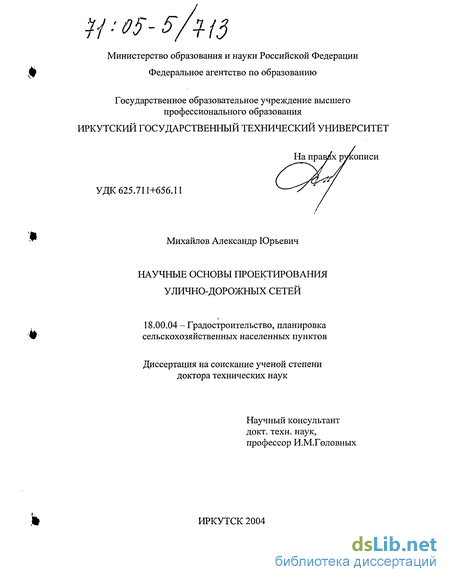 71:05-5/713

Министерство образования и науки Российской Федерации

Федеральное агентство по образованию

Государственное образовательное учреждение высшего профессионального образования

ИРКУТСКИЙ ГОСУДАРСТВЕННЫЙ ТЕХНИЧЕСКИЙ УНИВЕРСИТЕТ

На правах рукописи

УДК 625.711+656.11

Михайлов Александр Юрьевич

НАУЧНЫЕ ОСНОВЫ ПРОЕКТИРОВАНИЯ УЛИЧНО-ДОРОЖНЫХ СЕТЕЙ

18.00.04 – Градостроительство, планировка сельскохозяйственных населенных пунктов

Диссертация на соискание ученой степени доктора технических наук

Научный консультант
докт. техн. наук,
профессор И.М.Головных

ИРКУТСК 2004

dsLib.net
библиотека диссертаций